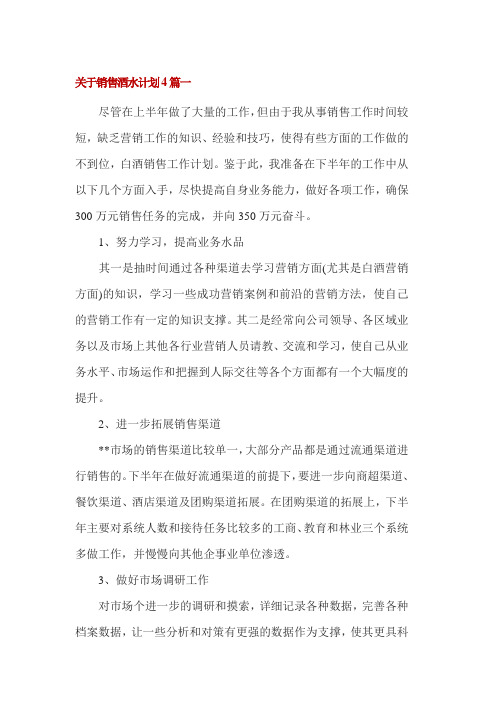 关于销售酒水计划4篇一

尽管在上半年做了大量的工作，但由于我从事销售工作时间较短，缺乏营销工作的知识、经验和技巧，使得有些方面的工作做的不到位，白酒销售工作计划。鉴于此，我准备在下半年的工作中从以下几个方面入手，尽快提高自身业务能力，做好各项工作，确保300万元销售任务的完成，并向350万元奋斗。

1、努力学习，提高业务水品

其一是抽时间通过各种渠道去学习营销方面(尤其是白酒营销方面)的知识，学习一些成功营销案例和前沿的营销方法，使自己的营销工作有一定的知识支撑。其二是经常向公司领导、各区域业务以及市场上其他各行业营销人员请教、交流和学习，使自己从业务水平、市场运作和把握到人际交往等各个方面都有一个大幅度的提升。

2、进一步拓展销售渠道

**市场的销售渠道比较单一，大部分产品都是通过流通渠道进行销售的。下半年在做好流通渠道的前提下，要进一步向商超渠道、餐饮渠道、酒店渠道及团购渠道拓展。在团购渠道的拓展上，下半年主要对系统人数和接待任务比较多的工商、教育和林业三个系统多做工作，并慢慢向其他企事业单位渗透。

3、做好市场调研工作

对市场个进一步的调研和摸索，详细记录各种数据，完善各种档案数据，让一些分析和对策有更强的数据作为支撑，使其更具科